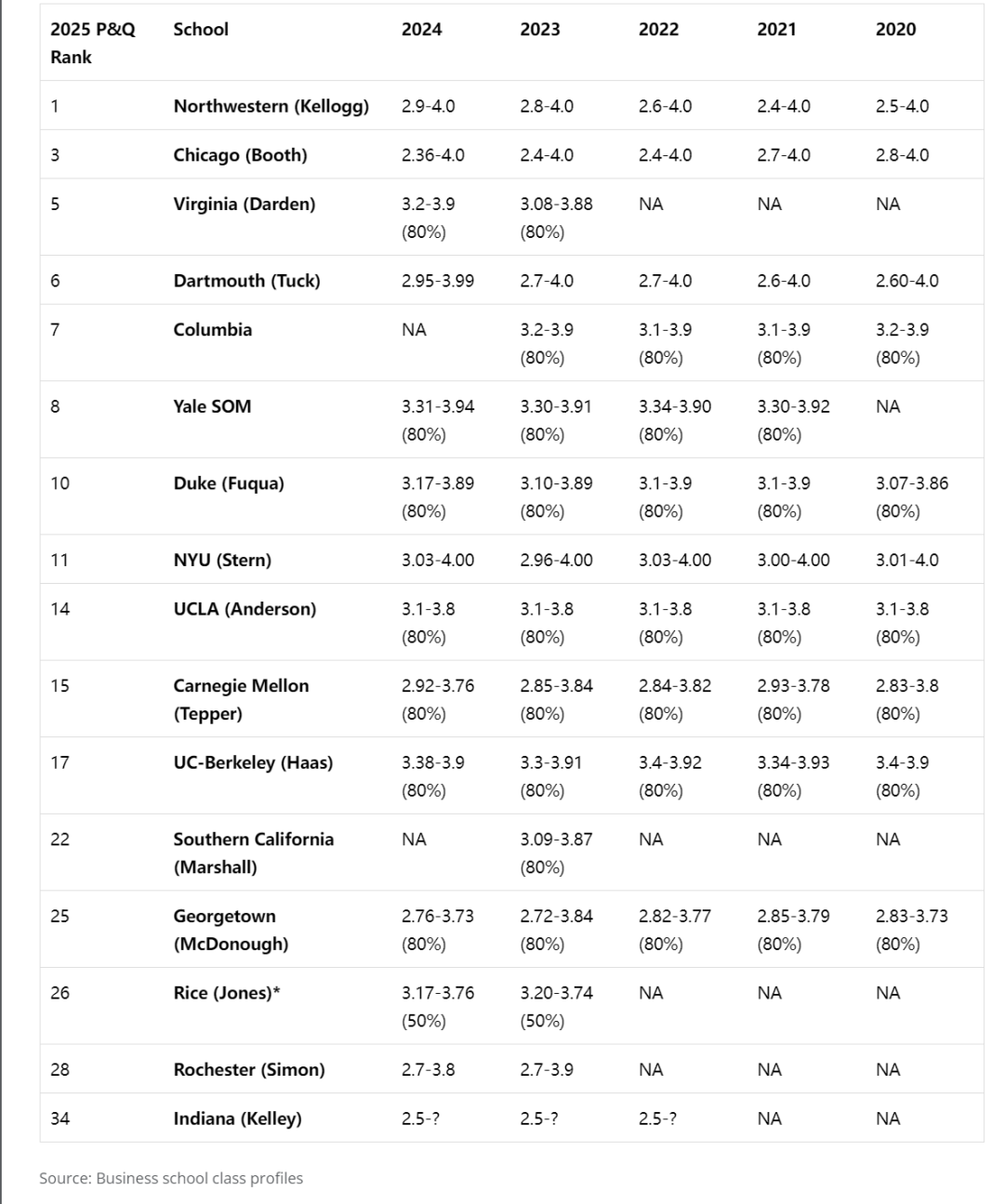 | 2025 P&Q Rank | School | 2024 | 2023 | 2022 | 2021 | 2020 |
|---|---|---|---|---|---|---|
| 1 | Northwestern (Kellogg) | 2.9-4.0 | 2.8-4.0 | 2.6-4.0 | 2.4-4.0 | 2.5-4.0 |
| 3 | Chicago (Booth) | 2.36-4.0 | 2.4-4.0 | 2.4-4.0 | 2.7-4.0 | 2.8-4.0 |
| 5 | Virginia (Darden) | 3.2-3.9 (80%) | 3.08-3.88 (80%) | NA | NA | NA |
| 6 | Dartmouth (Tuck) | 2.95-3.99 | 2.7-4.0 | 2.7-4.0 | 2.6-4.0 | 2.60-4.0 |
| 7 | Columbia | NA | 3.2-3.9 (80%) | 3.1-3.9 (80%) | 3.1-3.9 (80%) | 3.2-3.9 (80%) |
| 8 | Yale SOM | 3.31-3.94 (80%) | 3.30-3.91 (80%) | 3.34-3.90 (80%) | 3.30-3.92 (80%) | NA |
| 10 | Duke (Fuqua) | 3.17-3.89 (80%) | 3.10-3.89 (80%) | 3.1-3.9 (80%) | 3.1-3.9 (80%) | 3.07-3.86 (80%) |
| 11 | NYU (Stern) | 3.03-4.00 | 2.96-4.00 | 3.03-4.00 | 3.00-4.00 | 3.01-4.0 |
| 14 | UCLA (Anderson) | 3.1-3.8 (80%) | 3.1-3.8 (80%) | 3.1-3.8 (80%) | 3.1-3.8 (80%) | 3.1-3.8 (80%) |
| 15 | Carnegie Mellon (Tepper) | 2.92-3.76 (80%) | 2.85-3.84 (80%) | 2.84-3.82 (80%) | 2.93-3.78 (80%) | 2.83-3.8 (80%) |
| 17 | UC-Berkeley (Haas) | 3.38-3.9 (80%) | 3.3-3.91 (80%) | 3.4-3.92 (80%) | 3.34-3.93 (80%) | 3.4-3.9 (80%) |
| 22 | Southern California (Marshall) | NA | 3.09-3.87 (80%) | NA | NA | NA |
| 25 | Georgetown (McDonough) | 2.76-3.73 (80%) | 2.72-3.84 (80%) | 2.82-3.77 (80%) | 2.85-3.79 (80%) | 2.83-3.73 (80%) |
| 26 | Rice (Jones)* | 3.17-3.76 (50%) | 3.20-3.74 (50%) | NA | NA | NA |
| 28 | Rochester (Simon) | 2.7-3.8 | 2.7-3.9 | NA | NA | NA |
| 34 | Indiana (Kelley) | 2.5-? | 2.5-? | 2.5-? | NA | NA |

Source: Business school class profiles